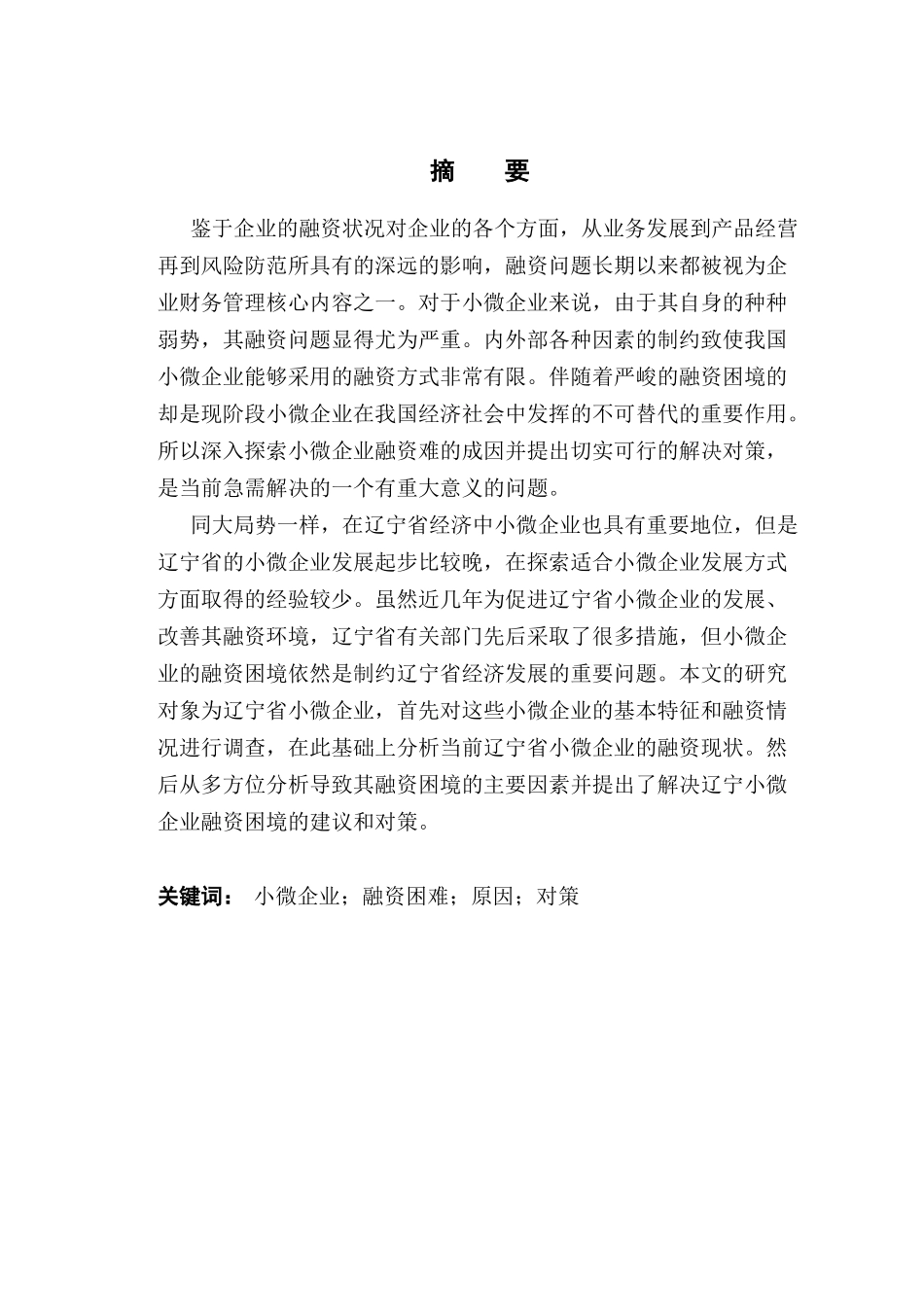 摘　要

鉴于企业的融资状况对企业的各个方面，从业务发展到产品经营再到风险防范所具有的深远的影响，融资问题长期以来都被视为企业财务管理核心内容之一。对于小微企业来说，由于其自身的种种弱势，其融资问题显得尤为严重。内外部各种因素的制约致使我国小微企业能够采用的融资方式非常有限。伴随着严峻的融资困境的却是现阶段小微企业在我国经济社会中发挥的不可替代的重要作用。所以深入探索小微企业融资难的成因并提出切实可行的解决对策，是当前急需解决的一个有重大意义的问题。

同大局势一样，在辽宁省经济中小微企业也具有重要地位，但是辽宁省的小微企业发展起步比较晚，在探索适合小微企业发展方式方面取得的经验较少。虽然近几年为促进辽宁省小微企业的发展、改善其融资环境，辽宁省有关部门先后采取了很多措施，但小微企业的融资困境依然是制约辽宁省经济发展的重要问题。本文的研究对象为辽宁省小微企业，首先对这些小微企业的基本特征和融资情况进行调查，在此基础上分析当前辽宁省小微企业的融资现状。然后从多方位分析导致其融资困境的主要因素并提出了解决辽宁小微企业融资困境的建议和对策。

关键词： 小微企业；融资困难；原因；对策